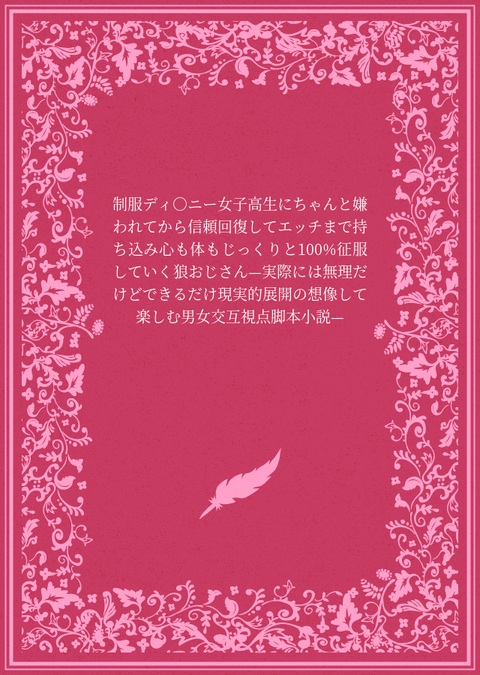 制服ディ〇ニー女子高生にちゃんと嫌われてから信頼回復してエッチまで持ち込み心も体もじっくりと100%征服していく狼おじさん—実際には無理だけどできるだけ現実的展開の想像して楽しむ男女交互視点脚本小説—